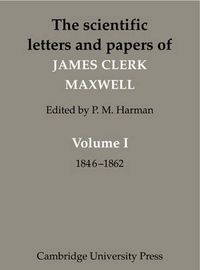 The scientific letters and papers of
JAMES CLERK MAXWELL

Edited by P. M. Harman

Volume I
1846–1862

Cambridge University Press